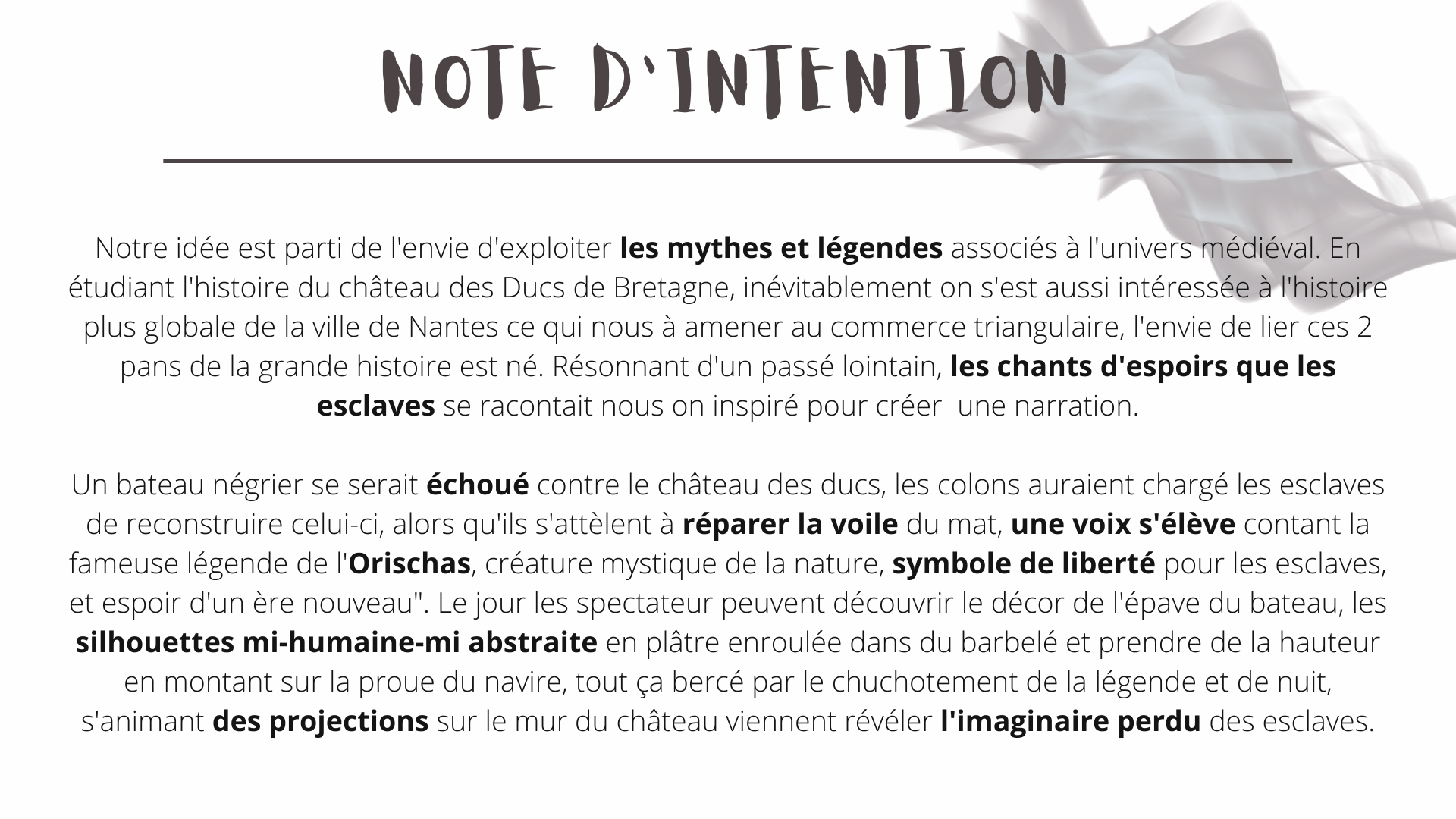 NOTE D'INTENTION

Notre idée est parti de l'envie d'exploiter les mythes et légendes associés à l'univers médiéval. En étudiant l'histoire du château des Ducs de Bretagne, inévitablement on s'est aussi intéressée à l'histoire plus globale de la ville de Nantes ce qui nous à amener au commerce triangulaire, l'envie de lier ces 2 pans de la grande histoire est né. Résonnant d'un passé lointain, les chants d'espoirs que les esclaves se racontait nous on inspiré pour créer une narration.

Un bateau négrier se serait échoué contre le château des ducs, les colons auraient chargé les esclaves de reconstruire celui-ci, alors qu'ils s'attèlent à réparer la voile du mat, une voix s'élève contant la fameuse légende de l'Orischas, créature mystique de la nature, symbole de liberté pour les esclaves, et espoir d'un ère nouveau". Le jour les spectateur peuvent découvrir le décor de l'épave du bateau, les silhouettes mi-humaine-mi abstraite en plâtre enroulée dans du barbelé et prendre de la hauteur en montant sur la proue du navire, tout ça bercé par le chuchotement de la légende et de nuit, s'animant des projections sur le mur du château viennent révéler l'imaginaire perdu des esclaves.